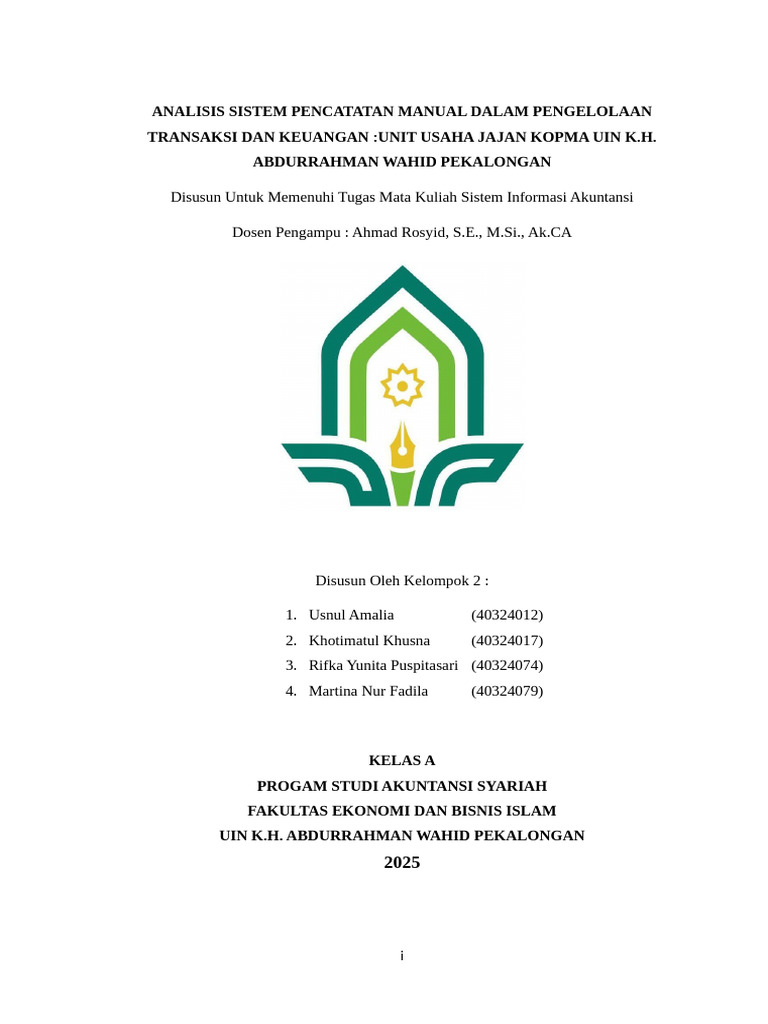 ANALISIS SISTEM PENCATATAN MANUAL DALAM PENGELOLAAN TRANSAKSI DAN KEUANGAN :UNIT USAHA JAJAN KOPMA UIN K.H. ABDURRAHMAN WAHID PEKALONGAN

Disusun Untuk Memenuhi Tugas Mata Kuliah Sistem Informasi Akuntansi

Dosen Pengampu : Ahmad Rosyid, S.E., M.Si., Ak.CA

Disusun Oleh Kelompok 2 :

1. Usnul Amalia (40324012)
2. Khotimatul Khusna (40324017)
3. Rifka Yunita Puspitasari (40324074)
4. Martina Nur Fadila (40324079)

KELAS A
PROGAM STUDI AKUNTANSI SYARIAH
FAKULTAS EKONOMI DAN BISNIS ISLAM
UIN K.H. ABDURRAHMAN WAHID PEKALONGAN
2025

i